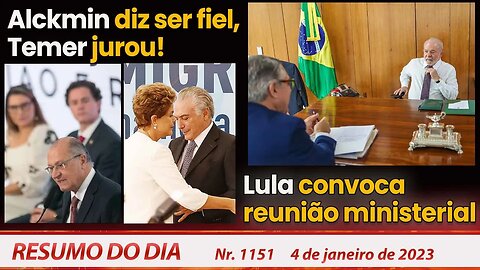 Alckmin diz ser fiel, Temer jurou!

Lula convoca reunião ministerial

RESUMO DO DIA Nr. 1151 4 de janeiro de 2023